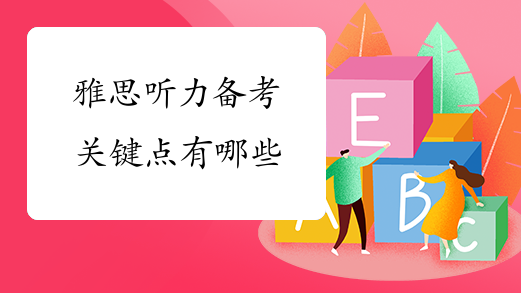 雅思听力备考
关键点有哪些

E
A
B
C